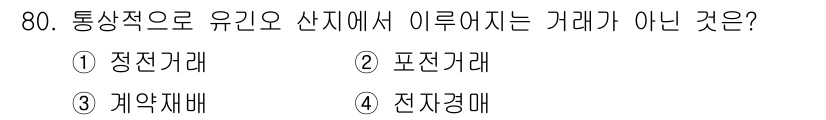 80. 통상적으로 유긴오 산지에서 이루어지는 거래가 아닌 것은?
① 정전거래
② 포전거래
③ 계약재배
④ 전자경매